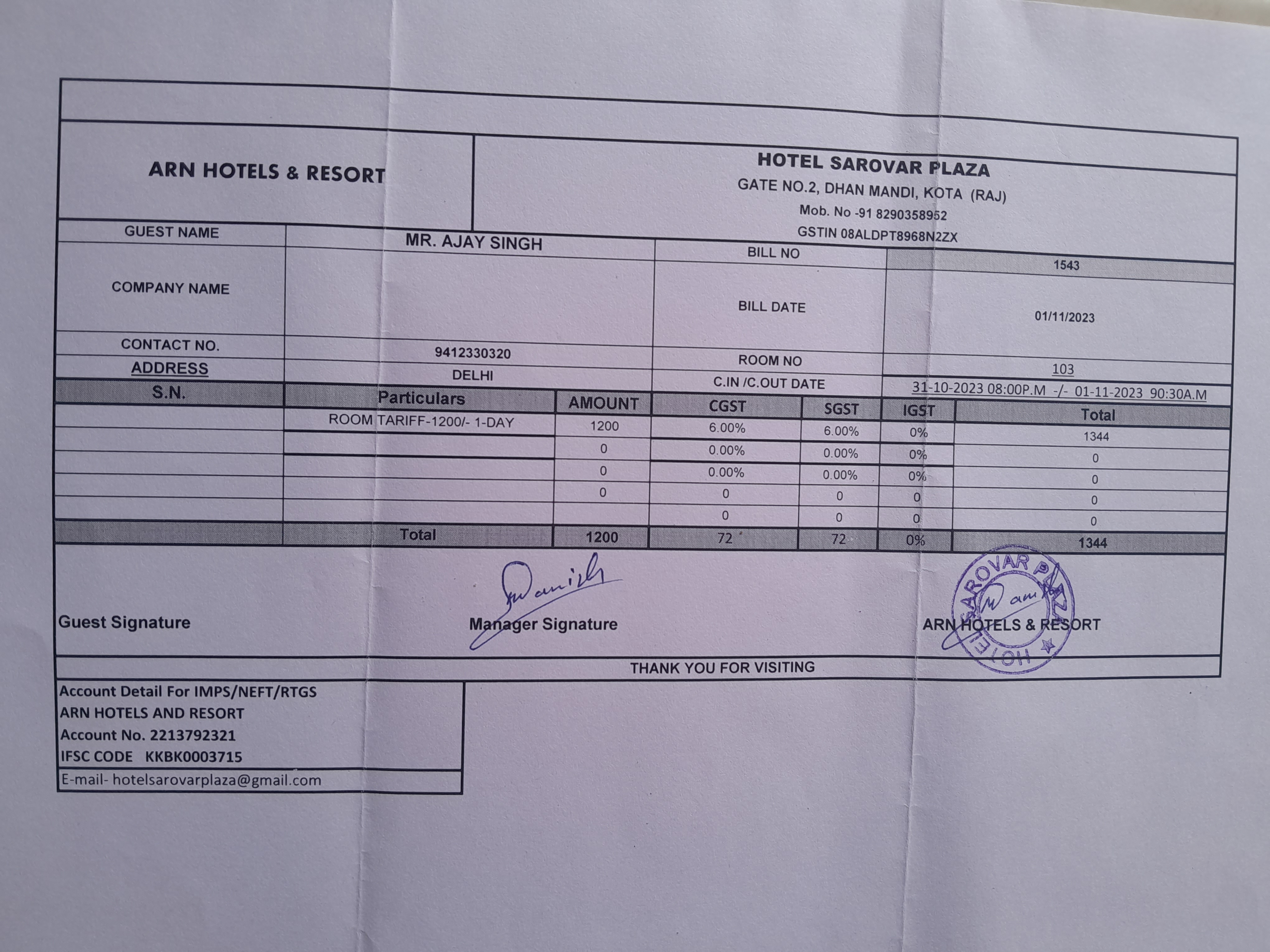 ARN HOTELS & RESORT

HOTEL SAROVAR PLAZA
GATE NO.2, DHAN MANDI, KOTA (RAJ)
Mob. No -91 8290358952
GSTIN 08ALDPT8968N2ZX

| GUEST NAME | MR. AJAY SINGH | BILL NO | 1543 |
|---|---|---|---|
| COMPANY NAME | | BILL DATE | 01/11/2023 |
| CONTACT NO. | 9412330320 | ROOM NO | 103 |
| ADDRESS | DELHI | C.IN /C.OUT DATE | 31-10-2023 08:00P.M -/- 01-11-2023 90:30A.M |

| S.N. | Particulars | AMOUNT | CGST | SGST | IGST | Total |
|---|---|---|---|---|---|---|
| | ROOM TARIFF-1200/- 1-DAY | 1200 | 6.00% | 6.00% | 0% | 1344 |
| | | 0 | 0.00% | 0.00% | 0% | 0 |
| | | 0 | 0.00% | 0.00% | 0% | 0 |
| | | 0 | 0 | 0 | 0 | 0 |
| | | | 0 | 0 | 0 | 0 |
| | Total | 1200 | 72 | 72 | 0% | 1344 |

Guest Signature
Manager Signature
HOTEL SAROVAR PLAZA
ARN HOTELS & RESORT

THANK YOU FOR VISITING

Account Detail For IMPS/NEFT/RTGS
ARN HOTELS AND RESORT
Account No. 2213792321
IFSC CODE KKBK0003715
E-mail- hotelsarovarplaza@gmail.com